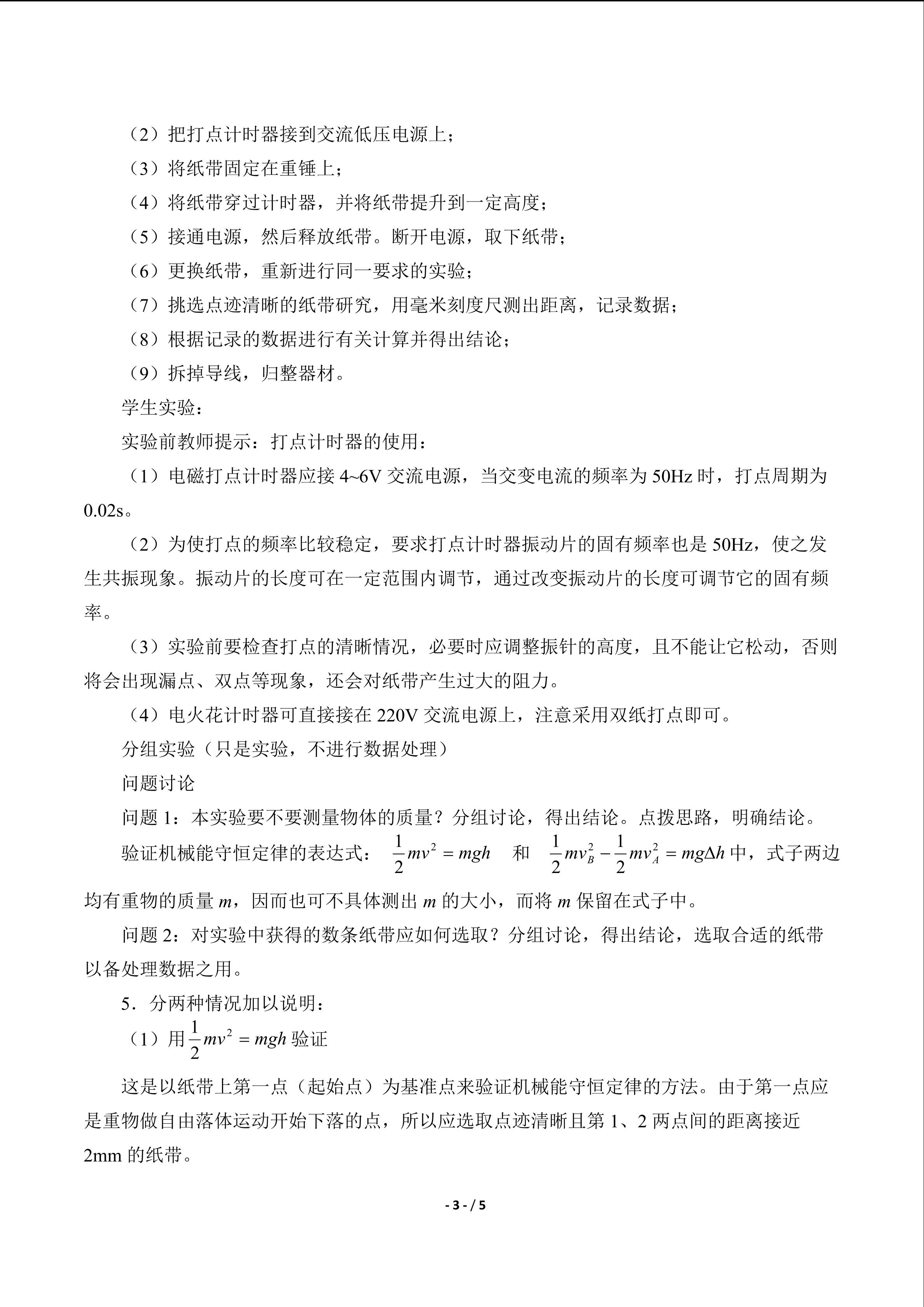 （2）把打点计时器接到交流低压电源上；

（3）将纸带固定在重锤上；

（4）将纸带穿过计时器，并将纸带提升到一定高度；

（5）接通电源，然后释放纸带。断开电源，取下纸带；

（6）更换纸带，重新进行同一要求的实验；

（7）挑选点迹清晰的纸带研究，用毫米刻度尺测出距离，记录数据；

（8）根据记录的数据进行有关计算并得出结论；

（9）拆掉导线，归整器材。

学生实验：

实验前教师提示：打点计时器的使用：

（1）电磁打点计时器应接4~6V交流电源，当交变电流的频率为50Hz时，打点周期为0.02s。

（2）为使打点的频率比较稳定，要求打点计时器振动片的固有频率也是50Hz，使之发生共振现象。振动片的长度可在一定范围内调节，通过改变振动片的长度可调节它的固有频率。

（3）实验前要检查打点的清晰情况，必要时应调整振针的高度，且不能让它松动，否则将会出现漏点、双点等现象，还会对纸带产生过大的阻力。

（4）电火花计时器可直接接在220V交流电源上，注意采用双纸打点即可。

分组实验（只是实验，不进行数据处理）

问题讨论

问题1：本实验要不要测量物体的质量？分组讨论，得出结论。点拨思路，明确结论。

验证机械能守恒定律的表达式：$\frac{1}{2}mv^2=mgh$ 和 $\frac{1}{2}mv_B^2-\frac{1}{2}mv_A^2=mg\Delta h$中，式子两边均有重物的质量m，因而也可不具体测出m的大小，而将m保留在式子中。

问题2：对实验中获得的数条纸带应如何选取？分组讨论，得出结论，选取合适的纸带以备处理数据之用。

5．分两种情况加以说明：

（1）用$\frac{1}{2}mv^2=mgh$验证

这是以纸带上第一点（起始点）为基准点来验证机械能守恒定律的方法。由于第一点应是重物做自由落体运动开始下落的点，所以应选取点迹清晰且第1、2两点间的距离接近2mm的纸带。

- 3 - / 5